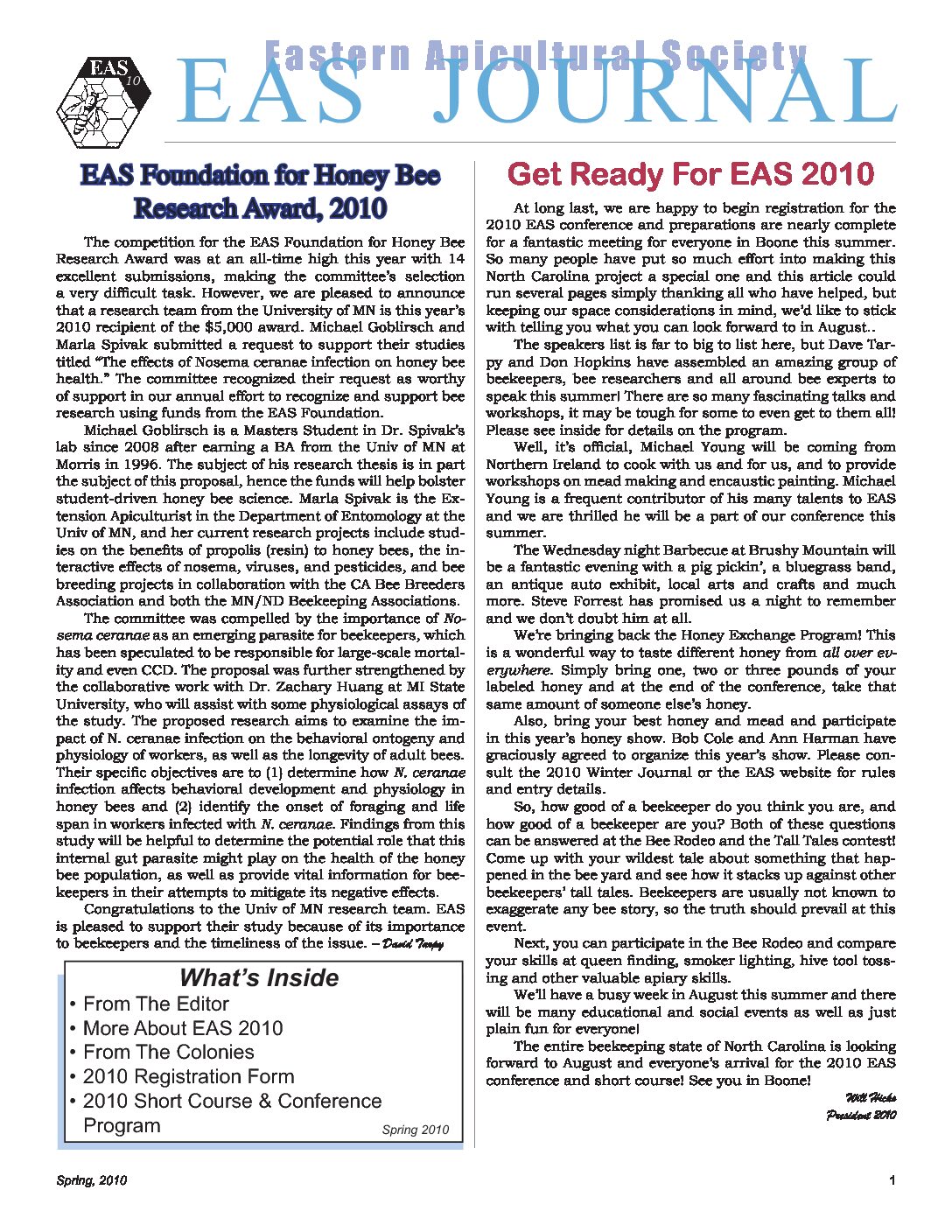 EAS 10

Eastern Apicultural Society
EAS JOURNAL

EAS Foundation for Honey Bee Research Award, 2010

The competition for the EAS Foundation for Honey Bee Research Award was at an all-time high this year with 14 excellent submissions, making the committee's selection a very difficult task. However, we are pleased to announce that a research team from the University of MN is this year's 2010 recipient of the $5,000 award. Michael Goblirsch and Marla Spivak submitted a request to support their studies titled "The effects of Nosema ceranae infection on honey bee health." The committee recognized their request as worthy of support in our annual effort to recognize and support bee research using funds from the EAS Foundation.

Michael Goblirsch is a Masters Student in Dr. Spivak's lab since 2008 after earning a BA from the Univ of MN at Morris in 1996. The subject of his research thesis is in part the subject of this proposal, hence the funds will help bolster student-driven honey bee science. Marla Spivak is the Extension Apiculturist in the Department of Entomology at the Univ of MN, and her current research projects include studies on the benefits of propolis (resin) to honey bees, the interactive effects of nosema, viruses, and pesticides, and bee breeding projects in collaboration with the CA Bee Breeders Association and both the MN/ND Beekeeping Associations.

The committee was compelled by the importance of Nosema ceranae as an emerging parasite for beekeepers, which has been speculated to be responsible for large-scale mortality and even CCD. The proposal was further strengthened by the collaborative work with Dr. Zachary Huang at MI State University, who will assist with some physiological assays of the study. The proposed research aims to examine the impact of N. ceranae infection on the behavioral ontogeny and physiology of workers, as well as the longevity of adult bees. Their specific objectives are to (1) determine how N. ceranae infection affects behavioral development and physiology in honey bees and (2) identify the onset of foraging and life span in workers infected with N. ceranae. Findings from this study will be helpful to determine the potential role that this internal gut parasite might play on the health of the honey bee population, as well as provide vital information for beekeepers in their attempts to mitigate its negative effects.

Congratulations to the Univ of MN research team. EAS is pleased to support their study because of its importance to beekeepers and the timeliness of the issue. – David Tarpy

What's Inside
• From The Editor
• More About EAS 2010
• From The Colonies
• 2010 Registration Form
• 2010 Short Course & Conference Program
Spring 2010

Get Ready For EAS 2010

At long last, we are happy to begin registration for the 2010 EAS conference and preparations are nearly complete for a fantastic meeting for everyone in Boone this summer. So many people have put so much effort into making this North Carolina project a special one and this article could run several pages simply thanking all who have helped, but keeping our space considerations in mind, we'd like to stick with telling you what you can look forward to in August..

The speakers list is far to big to list here, but Dave Tarpy and Don Hopkins have assembled an amazing group of beekeepers, bee researchers and all around bee experts to speak this summer! There are so many fascinating talks and workshops, it may be tough for some to even get to them all! Please see inside for details on the program.

Well, it's official, Michael Young will be coming from Northern Ireland to cook with us and for us, and to provide workshops on mead making and encaustic painting. Michael Young is a frequent contributor of his many talents to EAS and we are thrilled he will be a part of our conference this summer.

The Wednesday night Barbecue at Brushy Mountain will be a fantastic evening with a pig pickin', a bluegrass band, an antique auto exhibit, local arts and crafts and much more. Steve Forrest has promised us a night to remember and we don't doubt him at all.

We're bringing back the Honey Exchange Program! This is a wonderful way to taste different honey from all over everywhere. Simply bring one, two or three pounds of your labeled honey and at the end of the conference, take that same amount of someone else's honey.

Also, bring your best honey and mead and participate in this year's honey show. Bob Cole and Ann Harman have graciously agreed to organize this year's show. Please consult the 2010 Winter Journal or the EAS website for rules and entry details.

So, how good of a beekeeper do you think you are, and how good of a beekeeper are you? Both of these questions can be answered at the Bee Rodeo and the Tall Tales contest! Come up with your wildest tale about something that happened in the bee yard and see how it stacks up against other beekeepers' tall tales. Beekeepers are usually not known to exaggerate any bee story, so the truth should prevail at this event.

Next, you can participate in the Bee Rodeo and compare your skills at queen finding, smoker lighting, hive tool tossing and other valuable apiary skills.

We'll have a busy week in August this summer and there will be many educational and social events as well as just plain fun for everyone!

The entire beekeeping state of North Carolina is looking forward to August and everyone's arrival for the 2010 EAS conference and short course! See you in Boone!

Will Hicks
President 2010

Spring, 2010

1